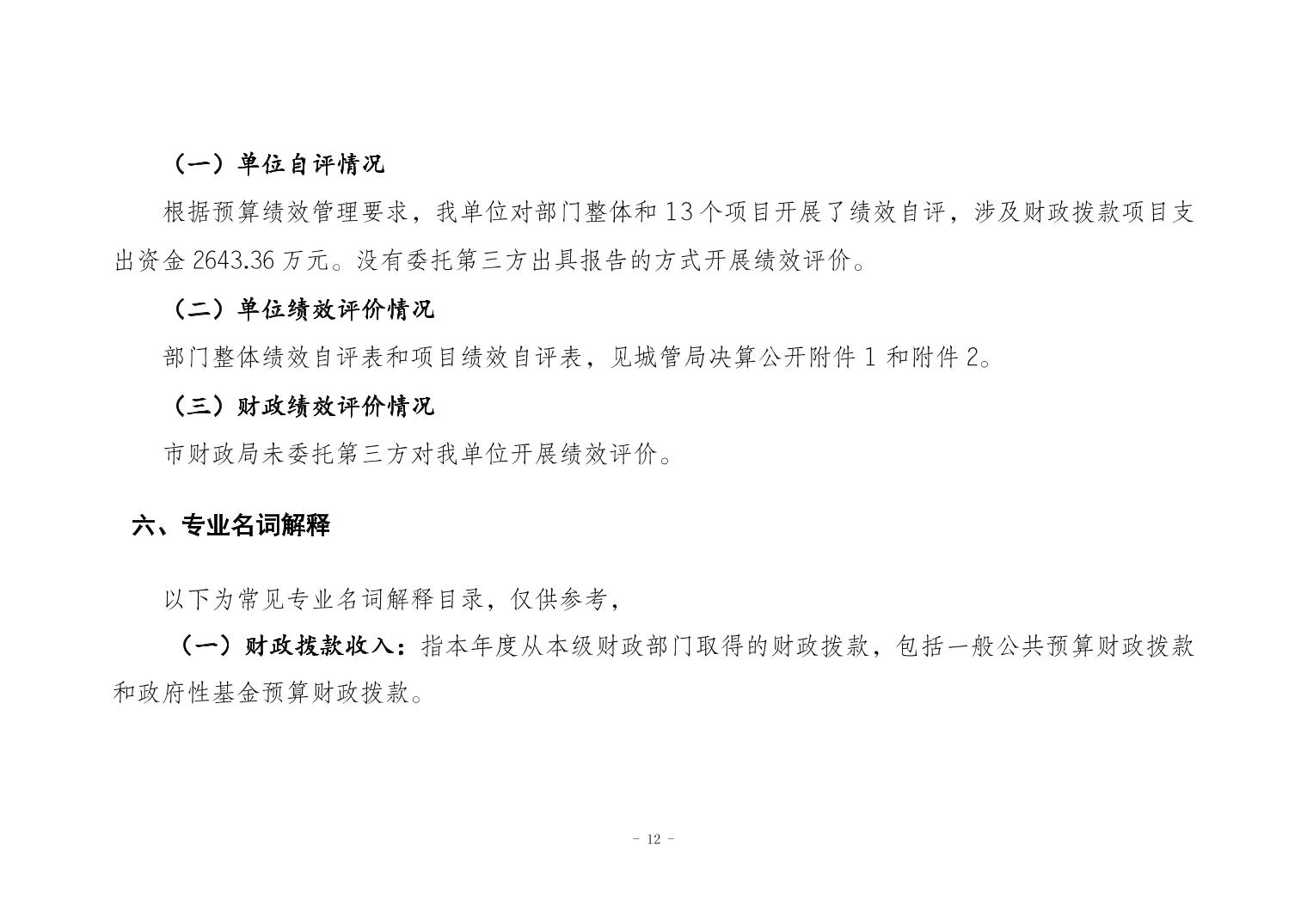 （一）单位自评情况

根据预算绩效管理要求，我单位对部门整体和 13 个项目开展了绩效自评，涉及财政拨款项目支出资金 2643.36 万元。没有委托第三方出具报告的方式开展绩效评价。

（二）单位绩效评价情况

部门整体绩效自评表和项目绩效自评表，见城管局决算公开附件 1 和附件 2。

（三）财政绩效评价情况

市财政局未委托第三方对我单位开展绩效评价。

六、专业名词解释

以下为常见专业名词解释目录，仅供参考，

（一）财政拨款收入：指本年度从本级财政部门取得的财政拨款，包括一般公共预算财政拨款和政府性基金预算财政拨款。

- 12 -